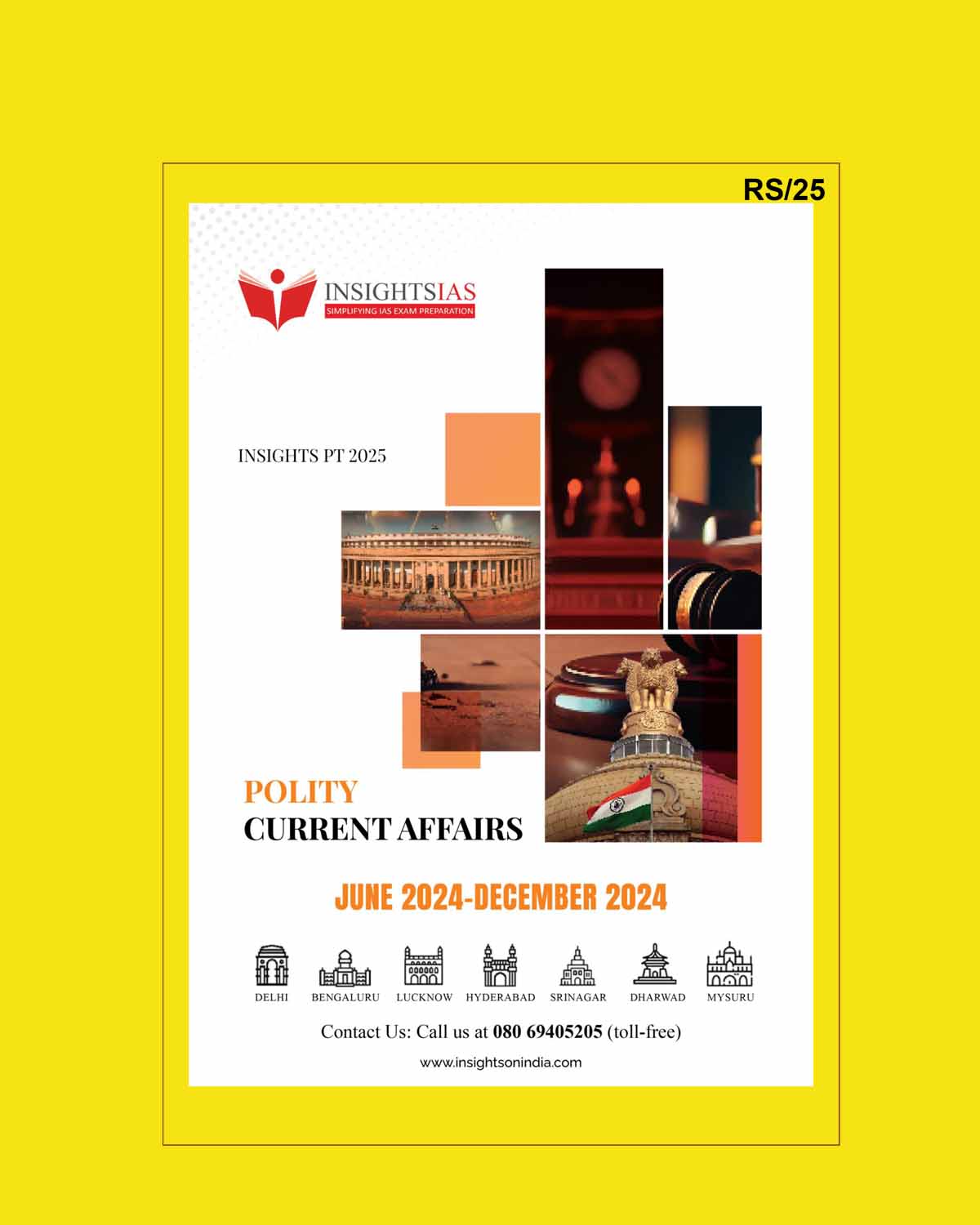 RS/25

INSIGHTSIAS
SIMPLIFYING IAS EXAM PREPARATION

INSIGHTS PT 2025

POLITY
CURRENT AFFAIRS

JUNE 2024-DECEMBER 2024

DELHI BENGALURU LUCKNOW HYDERABAD SRINAGAR DHARWAD MYSURU

Contact Us: Call us at 080 69405205 (toll-free)

www.insightsonindia.com